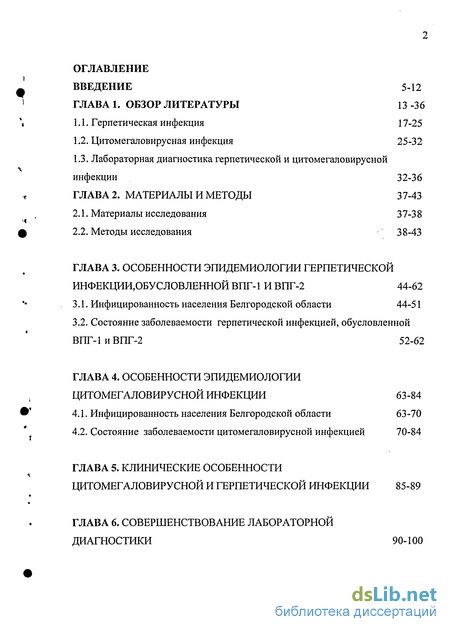 2

ОГЛАВЛЕНИЕ

ВВЕДЕНИЕ 5-12

ГЛАВА 1. ОБЗОР ЛИТЕРАТУРЫ 13 -36

1.1. Герпетическая инфекция 17-25

1.2. Цитомегаловирусная инфекция 25-32

1.3. Лабораторная диагностика герпетической и цитомегаловирусной инфекции 32-36

ГЛАВА 2. МАТЕРИАЛЫ И МЕТОДЫ 37-43

2.1. Материалы исследования 37-38

2.2. Методы исследования 38-43

ГЛАВА 3. ОСОБЕННОСТИ ЭПИДЕМИОЛОГИИ ГЕРПЕТИЧЕСКОЙ ИНФЕКЦИИ,ОБУСЛОВЛЕННОЙ ВПГ-1 И ВПГ-2 44-62

3.1. Инфицированность населения Белгородской области 44-51

3.2. Состояние заболеваемости герпетической инфекцией, обусловленной ВПГ-1 и ВПГ-2 52-62

ГЛАВА 4. ОСОБЕННОСТИ ЭПИДЕМИОЛОГИИ ЦИТОМЕГАЛОВИРУСНОЙ ИНФЕКЦИИ 63-84

4.1. Инфицированность населения Белгородской области 63-70

4.2. Состояние заболеваемости цитомегаловирусной инфекцией 70-84

ГЛАВА 5. КЛИНИЧЕСКИЕ ОСОБЕННОСТИ ЦИТОМЕГАЛОВИРУСНОЙ И ГЕРПЕТИЧЕСКОЙ ИНФЕКЦИИ 85-89

ГЛАВА 6. СОВЕРШЕНСТВОВАНИЕ ЛАБОРАТОРНОЙ ДИАГНОСТИКИ 90-100

dsLib.net
библиотека диссертаций